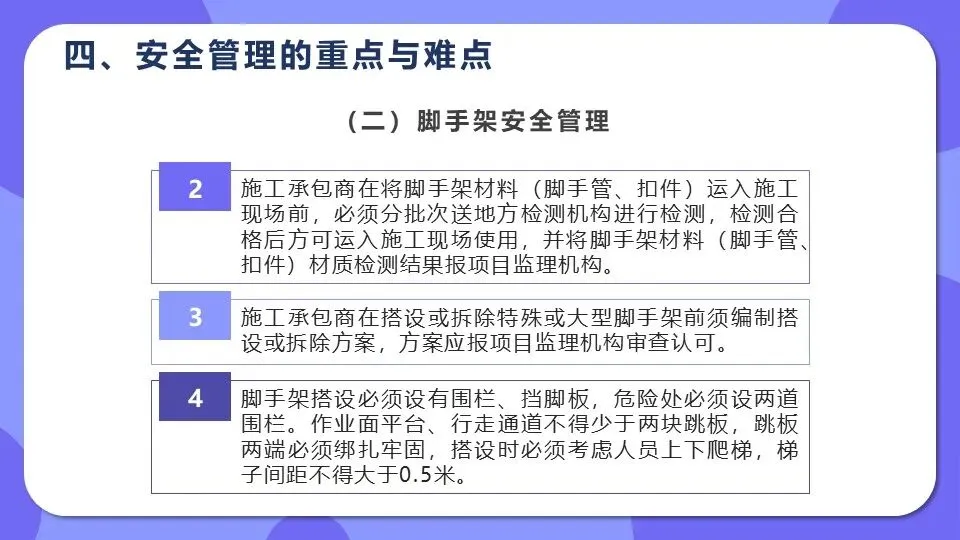 四、安全管理的重点与难点

（二）脚手架安全管理

2

施工承包商在将脚手架材料（脚手管、扣件）运入施工现场前，必须分批次送地方检测机构进行检测，检测合格后方可运入施工现场使用，并将脚手架材料（脚手管、扣件）材质检测结果报项目监理机构。

3

施工承包商在搭设或拆除特殊或大型脚手架前须编制搭设或拆除方案，方案应报项目监理机构审查认可。

4

脚手架搭设必须设有围栏、挡脚板，危险处必须设两道围栏。作业面平台、行走通道不得少于两块跳板，跳板两端必须绑扎牢固，搭设时必须考虑人员上下爬梯，梯子间距不得大于0.5米。